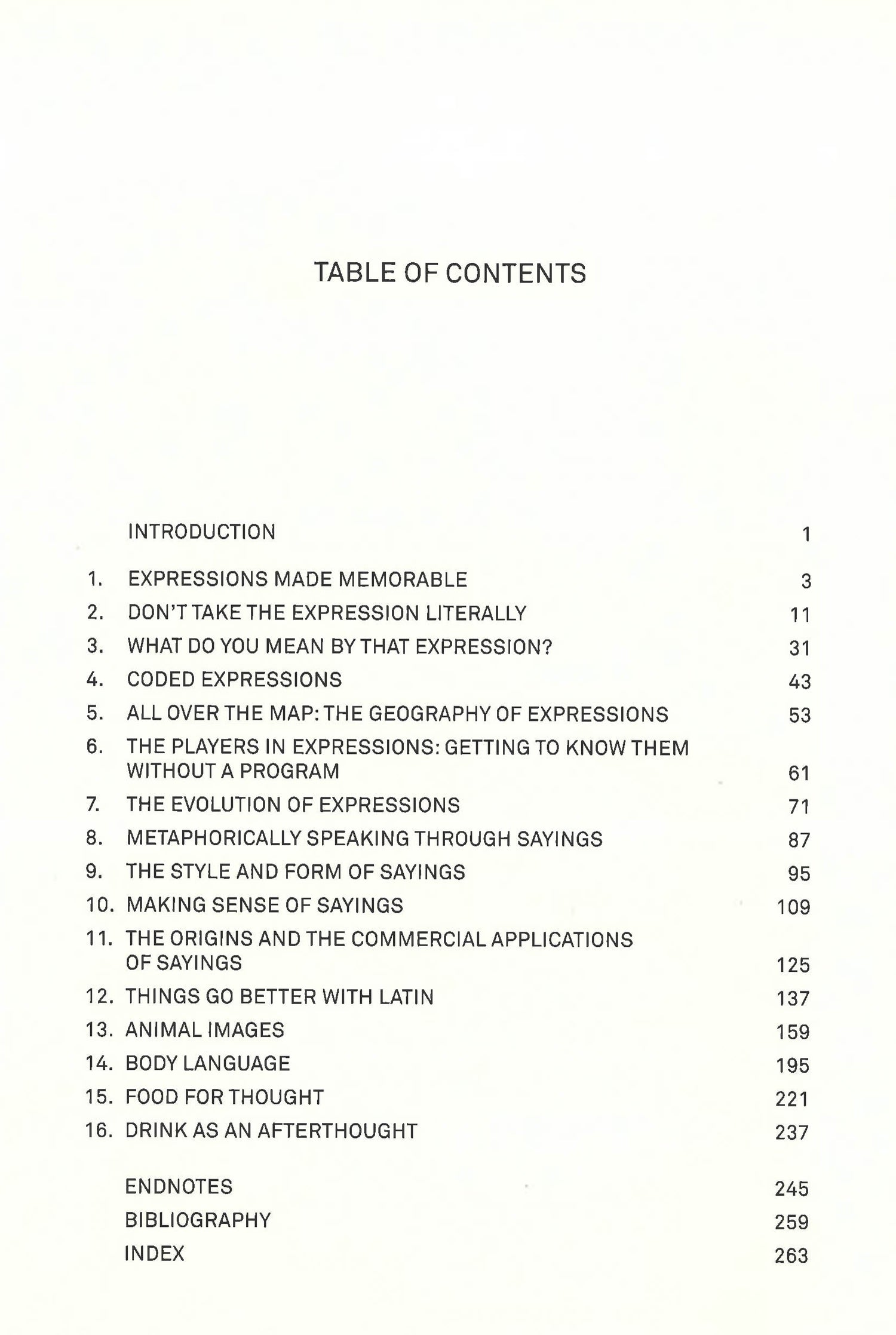 TABLE OF CONTENTS

INTRODUCTION 1

1. EXPRESSIONS MADE MEMORABLE 3
2. DON'T TAKE THE EXPRESSION LITERALLY 11
3. WHAT DO YOU MEAN BY THAT EXPRESSION? 31
4. CODED EXPRESSIONS 43
5. ALL OVER THE MAP: THE GEOGRAPHY OF EXPRESSIONS 53
6. THE PLAYERS IN EXPRESSIONS: GETTING TO KNOW THEM WITHOUT A PROGRAM 61
7. THE EVOLUTION OF EXPRESSIONS 71
8. METAPHORICALLY SPEAKING THROUGH SAYINGS 87
9. THE STYLE AND FORM OF SAYINGS 95
10. MAKING SENSE OF SAYINGS 109
11. THE ORIGINS AND THE COMMERCIAL APPLICATIONS OF SAYINGS 125
12. THINGS GO BETTER WITH LATIN 137
13. ANIMAL IMAGES 159
14. BODY LANGUAGE 195
15. FOOD FOR THOUGHT 221
16. DRINK AS AN AFTERTHOUGHT 237

ENDNOTES 245
BIBLIOGRAPHY 259
INDEX 263